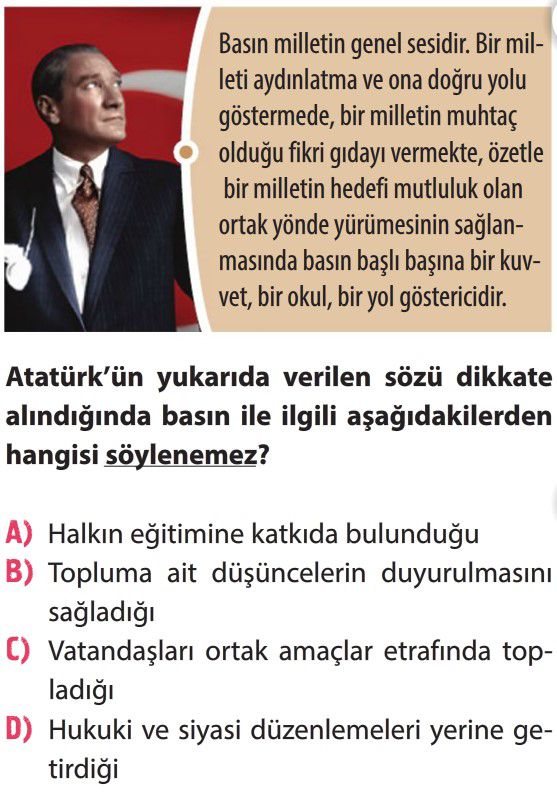 Basın milletin genel sesidir. Bir milleti aydınlatma ve ona doğru yolu göstermede, bir milletin muhtaç olduğu fikri gıdayı vermekte, özetle bir milletin hedefi mutluluk olan ortak yönde yürümesinin sağlanmasında basın başlı başına bir kuvvet, bir okul, bir yol göstericidir.

Atatürk'ün yukarıda verilen sözü dikkate alındığında basın ile ilgili aşağıdakilerden hangisi söylenemez?

A) Halkın eğitimine katkıda bulunduğu
B) Topluma ait düşüncelerin duyurulmasını sağladığı
C) Vatandaşları ortak amaçlar etrafında topladığı
D) Hukuki ve siyasi düzenlemeleri yerine getirdiği